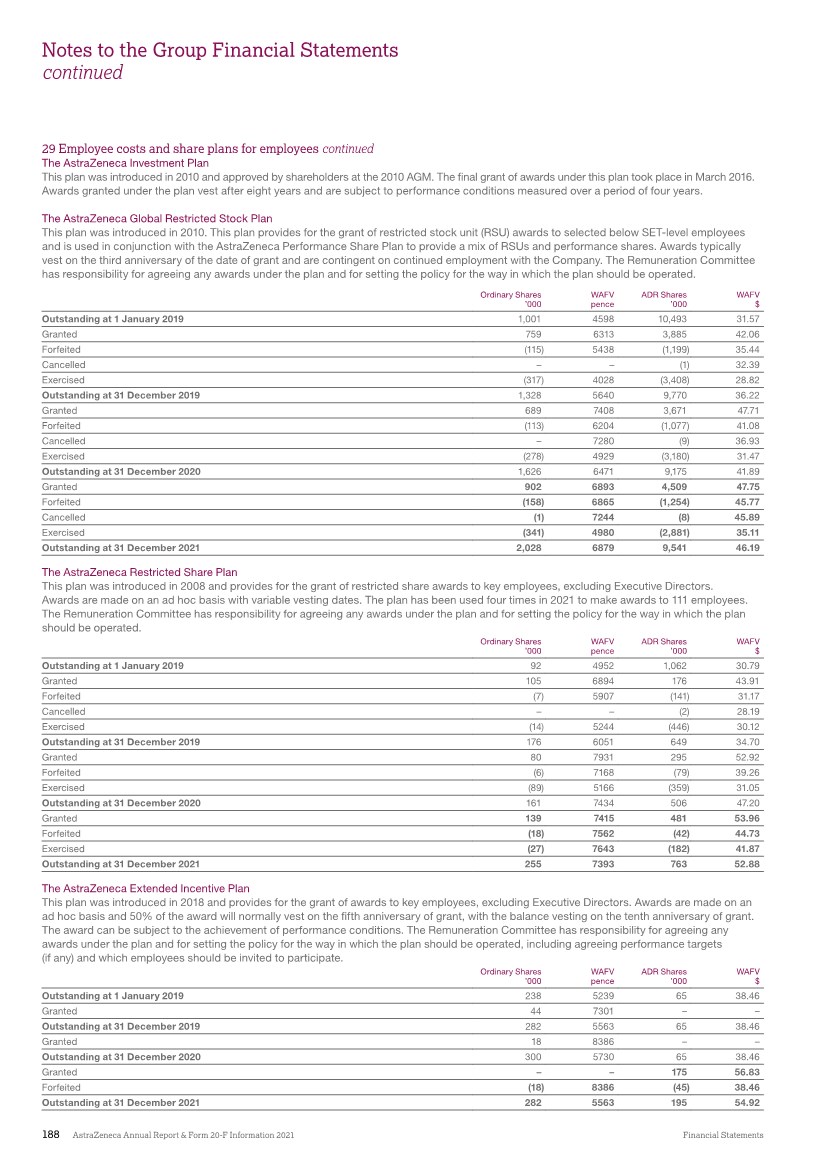 Notes to the Group Financial Statements
continued

29 Employee costs and share plans for employees continued
The AstraZeneca Investment Plan
This plan was introduced in 2010 and approved by shareholders at the 2010 AGM. The final grant of awards under this plan took place in March 2016. Awards granted under the plan vest after eight years and are subject to performance conditions measured over a period of four years.

The AstraZeneca Global Restricted Stock Plan
This plan was introduced in 2010. This plan provides for the grant of restricted stock unit (RSU) awards to selected below SET-level employees and is used in conjunction with the AstraZeneca Performance Share Plan to provide a mix of RSUs and performance shares. Awards typically vest on the third anniversary of the date of grant and are contingent on continued employment with the Company. The Remuneration Committee has responsibility for agreeing any awards under the plan and for setting the policy for the way in which the plan should be operated.

| | Ordinary Shares '000 | WAFV pence | ADR Shares '000 | WAFV $ |
|---|---|---|---|---|
| Outstanding at 1 January 2019 | 1,001 | 4598 | 10,493 | 31.57 |
| Granted | 759 | 6313 | 3,885 | 42.06 |
| Forfeited | (115) | 5438 | (1,199) | 35.44 |
| Cancelled | – | – | (1) | 32.39 |
| Exercised | (317) | 4028 | (3,408) | 28.82 |
| Outstanding at 31 December 2019 | 1,328 | 5640 | 9,770 | 36.22 |
| Granted | 689 | 7408 | 3,671 | 47.71 |
| Forfeited | (113) | 6204 | (1,077) | 41.08 |
| Cancelled | – | 7280 | (9) | 36.93 |
| Exercised | (278) | 4929 | (3,180) | 31.47 |
| Outstanding at 31 December 2020 | 1,626 | 6471 | 9,175 | 41.89 |
| Granted | 902 | 6893 | 4,509 | 47.75 |
| Forfeited | (158) | 6865 | (1,254) | 45.77 |
| Cancelled | (1) | 7244 | (8) | 45.89 |
| Exercised | (341) | 4980 | (2,881) | 35.11 |
| Outstanding at 31 December 2021 | 2,028 | 6879 | 9,541 | 46.19 |

The AstraZeneca Restricted Share Plan
This plan was introduced in 2008 and provides for the grant of restricted share awards to key employees, excluding Executive Directors. Awards are made on an ad hoc basis with variable vesting dates. The plan has been used four times in 2021 to make awards to 111 employees. The Remuneration Committee has responsibility for agreeing any awards under the plan and for setting the policy for the way in which the plan should be operated.

| | Ordinary Shares '000 | WAFV pence | ADR Shares '000 | WAFV $ |
|---|---|---|---|---|
| Outstanding at 1 January 2019 | 92 | 4952 | 1,062 | 30.79 |
| Granted | 105 | 6894 | 176 | 43.91 |
| Forfeited | (7) | 5907 | (141) | 31.17 |
| Cancelled | – | – | (2) | 28.19 |
| Exercised | (14) | 5244 | (446) | 30.12 |
| Outstanding at 31 December 2019 | 176 | 6051 | 649 | 34.70 |
| Granted | 80 | 7931 | 295 | 52.92 |
| Forfeited | (6) | 7168 | (79) | 39.26 |
| Exercised | (89) | 5166 | (359) | 31.05 |
| Outstanding at 31 December 2020 | 161 | 7434 | 506 | 47.20 |
| Granted | 139 | 7415 | 481 | 53.96 |
| Forfeited | (18) | 7562 | (42) | 44.73 |
| Exercised | (27) | 7643 | (182) | 41.87 |
| Outstanding at 31 December 2021 | 255 | 7393 | 763 | 52.88 |

The AstraZeneca Extended Incentive Plan
This plan was introduced in 2018 and provides for the grant of awards to key employees, excluding Executive Directors. Awards are made on an ad hoc basis and 50% of the award will normally vest on the fifth anniversary of grant, with the balance vesting on the tenth anniversary of grant. The award can be subject to the achievement of performance conditions. The Remuneration Committee has responsibility for agreeing any awards under the plan and for setting the policy for the way in which the plan should be operated, including agreeing performance targets (if any) and which employees should be invited to participate.

| | Ordinary Shares '000 | WAFV pence | ADR Shares '000 | WAFV $ |
|---|---|---|---|---|
| Outstanding at 1 January 2019 | 238 | 5239 | 65 | 38.46 |
| Granted | 44 | 7301 | – | – |
| Outstanding at 31 December 2019 | 282 | 5563 | 65 | 38.46 |
| Granted | 18 | 8386 | – | – |
| Outstanding at 31 December 2020 | 300 | 5730 | 65 | 38.46 |
| Granted | – | – | 175 | 56.83 |
| Forfeited | (18) | 8386 | (45) | 38.46 |
| Outstanding at 31 December 2021 | 282 | 5563 | 195 | 54.92 |

188 AstraZeneca Annual Report & Form 20-F Information 2021 Financial Statements